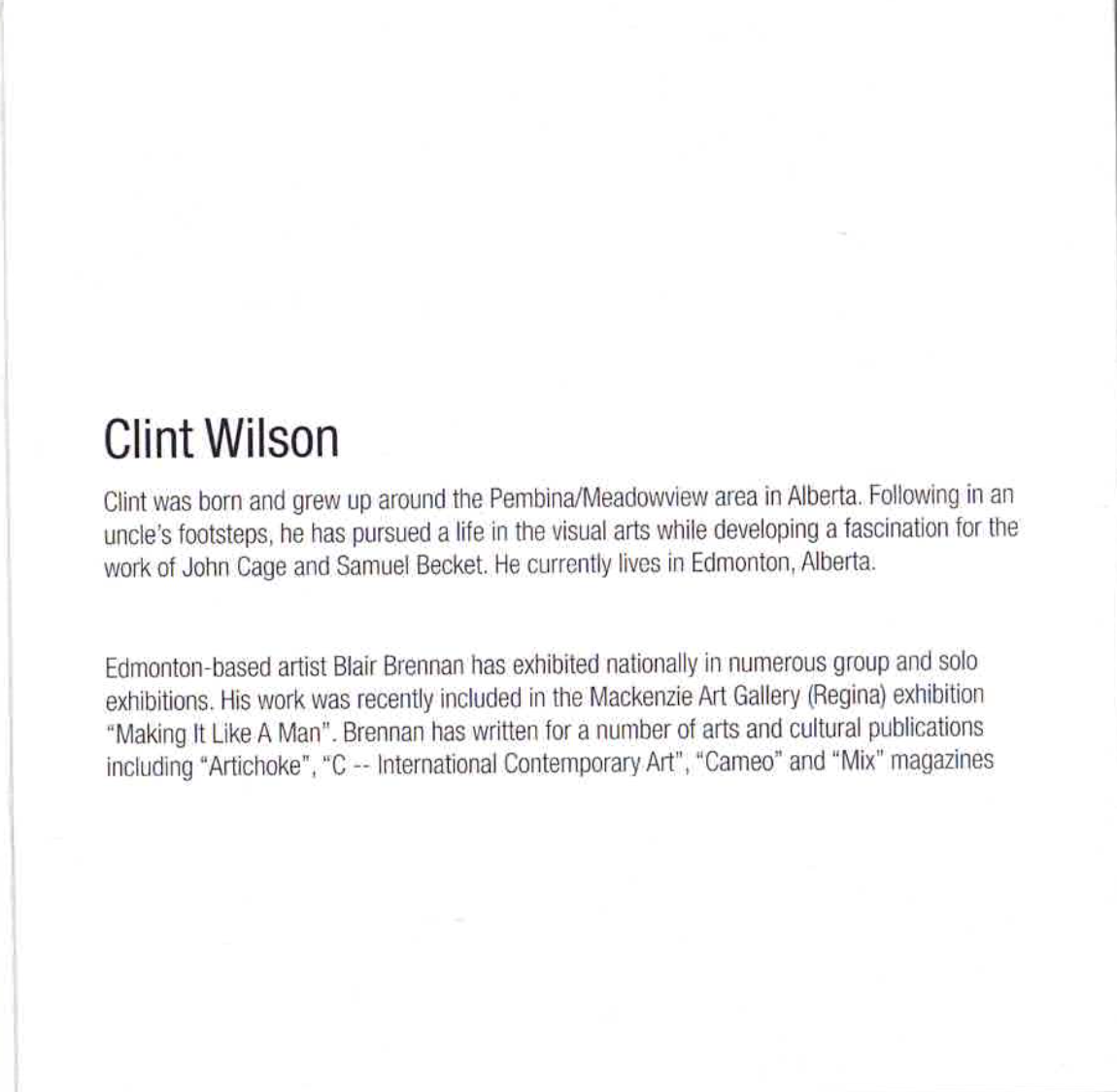 Clint Wilson

Clint was born and grew up around the Pembina/Meadowview area in Alberta. Following in an uncle's footsteps, he has pursued a life in the visual arts while developing a fascination for the work of John Cage and Samuel Becket. He currently lives in Edmonton, Alberta.

Edmonton-based artist Blair Brennan has exhibited nationally in numerous group and solo exhibitions. His work was recently included in the Mackenzie Art Gallery (Regina) exhibition "Making It Like A Man". Brennan has written for a number of arts and cultural publications including "Artichoke", "C -- International Contemporary Art", "Cameo" and "Mix" magazines